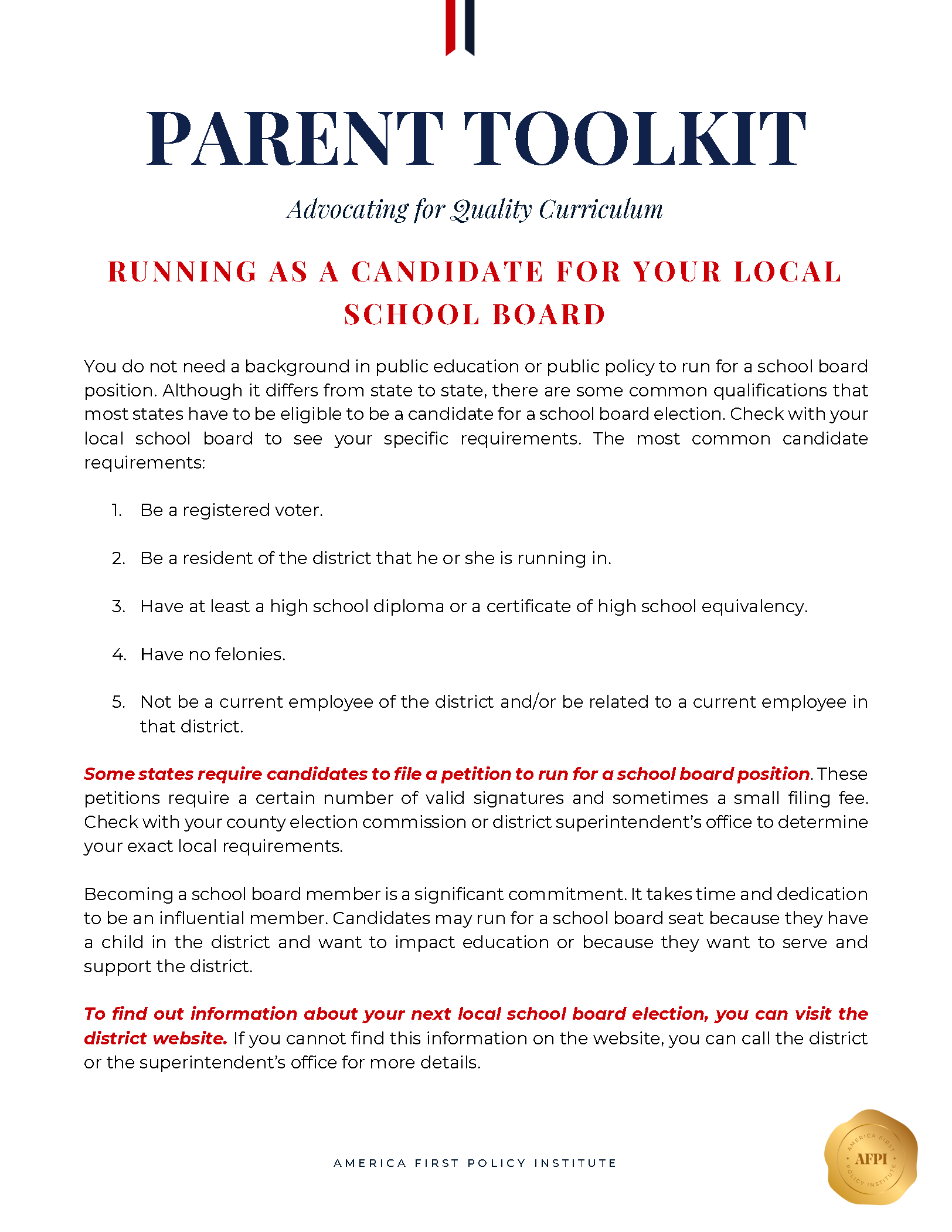 PARENT TOOLKIT

Advocating for Quality Curriculum

RUNNING AS A CANDIDATE FOR YOUR LOCAL SCHOOL BOARD

You do not need a background in public education or public policy to run for a school board position. Although it differs from state to state, there are some common qualifications that most states have to be eligible to be a candidate for a school board election. Check with your local school board to see your specific requirements. The most common candidate requirements:

1. Be a registered voter.

2. Be a resident of the district that he or she is running in.

3. Have at least a high school diploma or a certificate of high school equivalency.

4. Have no felonies.

5. Not be a current employee of the district and/or be related to a current employee in that district.

Some states require candidates to file a petition to run for a school board position. These petitions require a certain number of valid signatures and sometimes a small filing fee. Check with your county election commission or district superintendent's office to determine your exact local requirements.

Becoming a school board member is a significant commitment. It takes time and dedication to be an influential member. Candidates may run for a school board seat because they have a child in the district and want to impact education or because they want to serve and support the district.

To find out information about your next local school board election, you can visit the district website. If you cannot find this information on the website, you can call the district or the superintendent's office for more details.

AMERICA FIRST POLICY INSTITUTE

AMERICA FIRST AFPI POLICY INSTITUTE